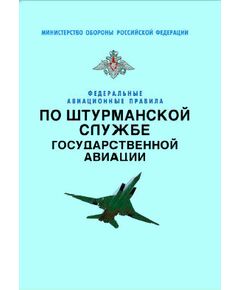 МИНИСТЕРСТВО ОБОРОНЫ РОССИЙСКОЙ ФЕДЕРАЦИИ

ФЕДЕРАЛЬНЫЕ
АВИАЦИОННЫЕ ПРАВИЛА
ПО ШТУРМАНСКОЙ
СЛУЖБЕ
ГОСУДАРСТВЕННОЙ
АВИАЦИИ